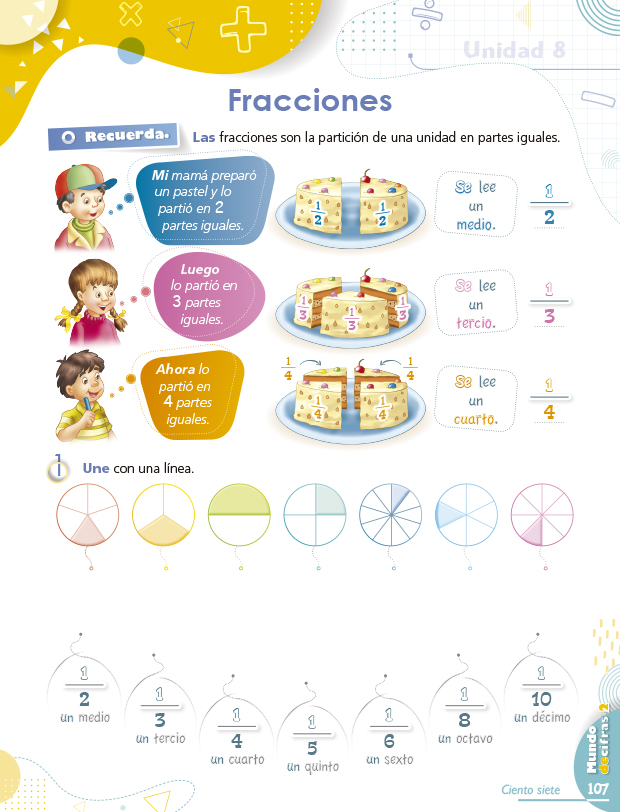 Unidad 8

Fracciones

Recuerda. Las fracciones son la partición de una unidad en partes iguales.

Mi mamá preparó un pastel y lo partió en 2 partes iguales.

$\frac{1}{2}$ $\frac{1}{2}$

Se lee un medio.

$\frac{1}{2}$

Luego lo partió en 3 partes iguales.

$\frac{1}{3}$ $\frac{1}{3}$ $\frac{1}{3}$

Se lee un tercio.

$\frac{1}{3}$

Ahora lo partió en 4 partes iguales.

$\frac{1}{4}$ $\frac{1}{4}$ $\frac{1}{4}$ $\frac{1}{4}$

Se lee un cuarto.

$\frac{1}{4}$

1 Une con una línea.

$\frac{1}{2}$
un medio

$\frac{1}{3}$
un tercio

$\frac{1}{4}$
un cuarto

$\frac{1}{5}$
un quinto

$\frac{1}{6}$
un sexto

$\frac{1}{8}$
un octavo

$\frac{1}{10}$
un décimo

Mundo de cifras 2

Ciento siete 107